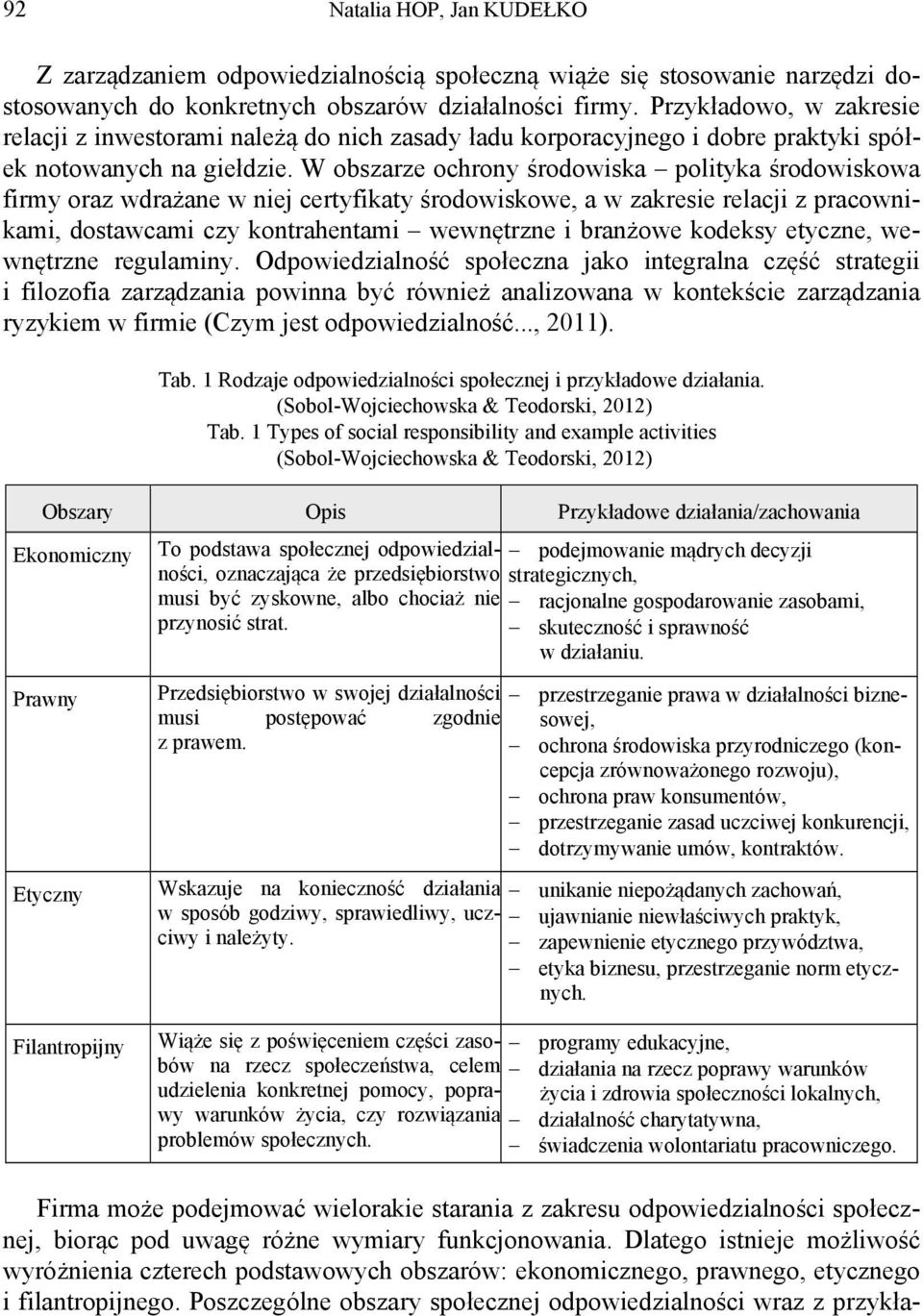 92 Natalia HOP, Jan KUDEŁKO

Z zarządzaniem odpowiedzialnością społeczną wiąże się stosowanie narzędzi dostosowanych do konkretnych obszarów działalności firmy. Przykładowo, w zakresie relacji z inwestorami należą do nich zasady ładu korporacyjnego i dobre praktyki spółek notowanych na giełdzie. W obszarze ochrony środowiska – polityka środowiskowa firmy oraz wdrażane w niej certyfikaty środowiskowe, a w zakresie relacji z pracownikami, dostawcami czy kontrahentami – wewnętrzne i branżowe kodeksy etyczne, wewnętrzne regulaminy. Odpowiedzialność społeczna jako integralna część strategii i filozofia zarządzania powinna być również analizowana w kontekście zarządzania ryzykiem w firmie (Czym jest odpowiedzialność..., 2011).

Tab. 1 Rodzaje odpowiedzialności społecznej i przykładowe działania.
(Sobol-Wojciechowska & Teodorski, 2012)
Tab. 1 Types of social responsibility and example activities
(Sobol-Wojciechowska & Teodorski, 2012)

| Obszary | Opis | Przykładowe działania/zachowania |
|---|---|---|
| Ekonomiczny | To podstawa społecznej odpowiedzialności, oznaczająca że przedsiębiorstwo musi być zyskowne, albo chociaż nie przynosić strat. | – podejmowanie mądrych decyzji strategicznych, – racjonalne gospodarowanie zasobami, – skuteczność i sprawność w działaniu. |
| Prawny | Przedsiębiorstwo w swojej działalności musi postępować zgodnie z prawem. | – przestrzeganie prawa w działalności biznesowej, – ochrona środowiska przyrodniczego (koncepcja zrównoważonego rozwoju), – ochrona praw konsumentów, – przestrzeganie zasad uczciwej konkurencji, – dotrzymywanie umów, kontraktów. |
| Etyczny | Wskazuje na konieczność działania w sposób godziwy, sprawiedliwy, uczciwy i należyty. | – unikanie niepożądanych zachowań, – ujawnianie niewłaściwych praktyk, – zapewnienie etycznego przywództwa, – etyka biznesu, przestrzeganie norm etycznych. |
| Filantropijny | Wiąże się z poświęceniem części zasobów na rzecz społeczeństwa, celem udzielenia konkretnej pomocy, poprawy warunków życia, czy rozwiązania problemów społecznych. | – programy edukacyjne, – działania na rzecz poprawy warunków życia i zdrowia społeczności lokalnych, – działalność charytatywna, – świadczenia wolontariatu pracowniczego. |

Firma może podejmować wielorakie starania z zakresu odpowiedzialności społecznej, biorąc pod uwagę różne wymiary funkcjonowania. Dlatego istnieje możliwość wyróżnienia czterech podstawowych obszarów: ekonomicznego, prawnego, etycznego i filantropijnego. Poszczególne obszary społecznej odpowiedzialności wraz z przykła-